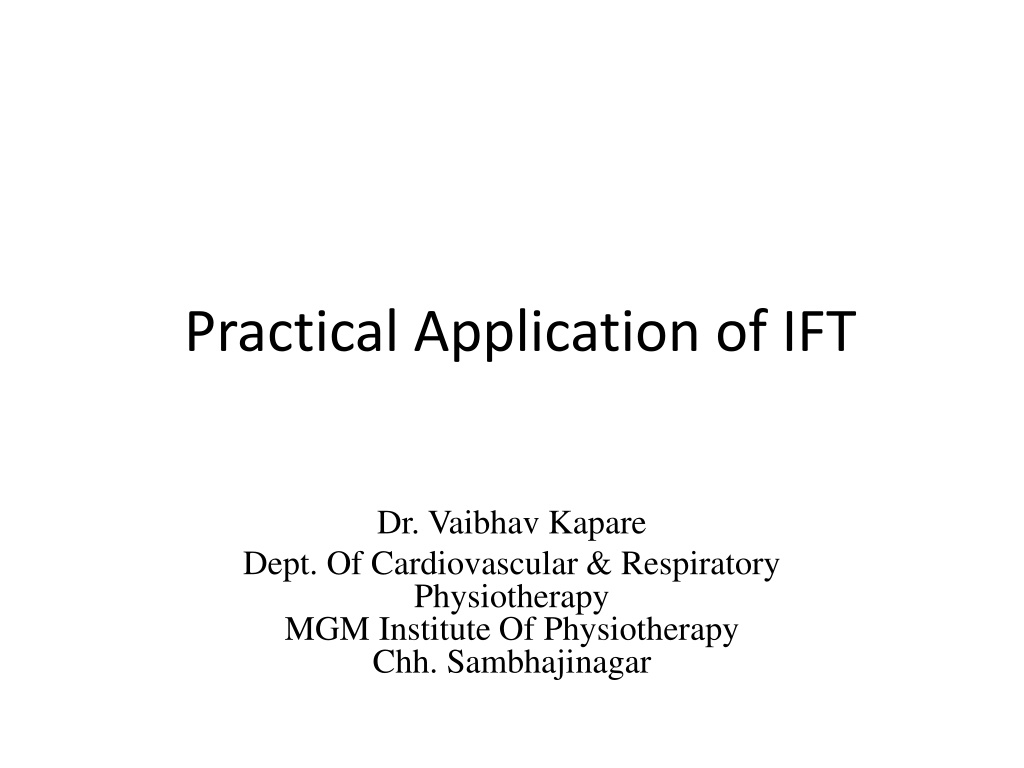 Practical Application of IFT

Dr. Vaibhav Kapare
Dept. Of Cardiovascular & Respiratory Physiotherapy
MGM Institute Of Physiotherapy
Chh. Sambhajinagar